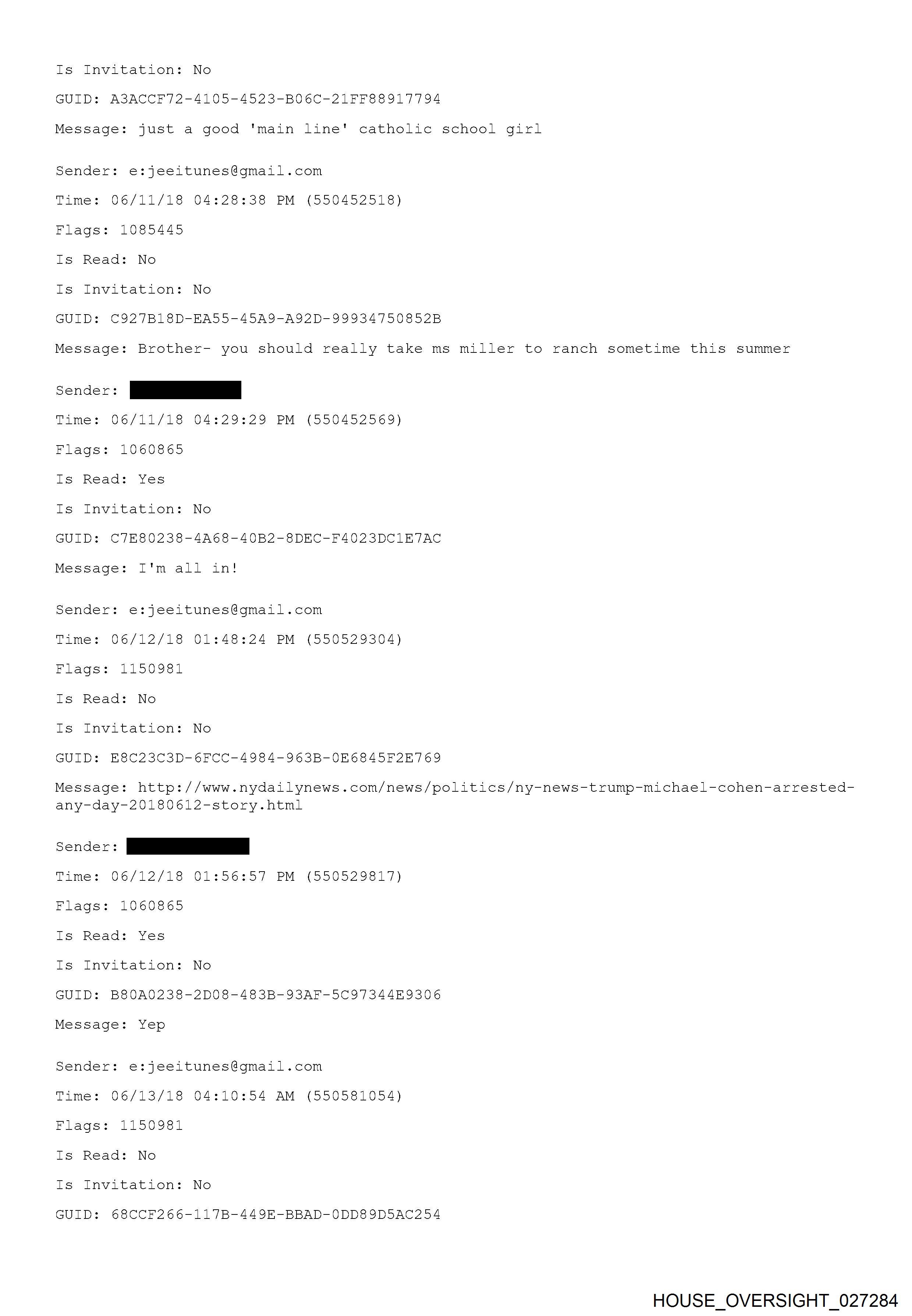 Is Invitation: No

GUID: A3ACCF72-4105-4523-B06C-21FF88917794

Message: just a good 'main line' catholic school girl

Sender: e:jeeitunes@gmail.com

Time: 06/11/18 04:28:38 PM (550452518)

Flags: 1085445

Is Read: No

Is Invitation: No

GUID: C927B18D-EA55-45A9-A92D-99934750852B

Message: Brother- you should really take ms miller to ranch sometime this summer

Sender:

Time: 06/11/18 04:29:29 PM (550452569)

Flags: 1060865

Is Read: Yes

Is Invitation: No

GUID: C7E80238-4A68-40B2-8DEC-F4023DC1E7AC

Message: I'm all in!

Sender: e:jeeitunes@gmail.com

Time: 06/12/18 01:48:24 PM (550529304)

Flags: 1150981

Is Read: No

Is Invitation: No

GUID: E8C23C3D-6FCC-4984-963B-0E6845F2E769

Message: http://www.nydailynews.com/news/politics/ny-news-trump-michael-cohen-arrested-any-day-20180612-story.html

Sender:

Time: 06/12/18 01:56:57 PM (550529817)

Flags: 1060865

Is Read: Yes

Is Invitation: No

GUID: B80A0238-2D08-483B-93AF-5C97344E9306

Message: Yep

Sender: e:jeeitunes@gmail.com

Time: 06/13/18 04:10:54 AM (550581054)

Flags: 1150981

Is Read: No

Is Invitation: No

GUID: 68CCF266-117B-449E-BBAD-0DD89D5AC254

HOUSE_OVERSIGHT_027284